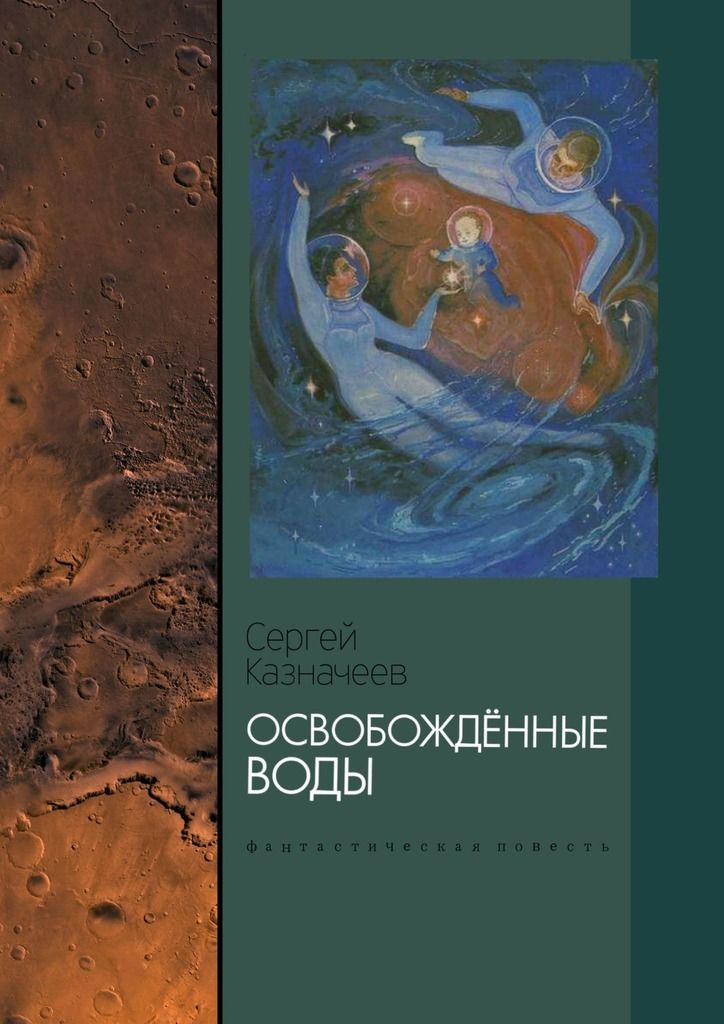 Сергей
Казначеев

ОСВОБОЖДЁННЫЕ
ВОДЫ

фантастическая повесть